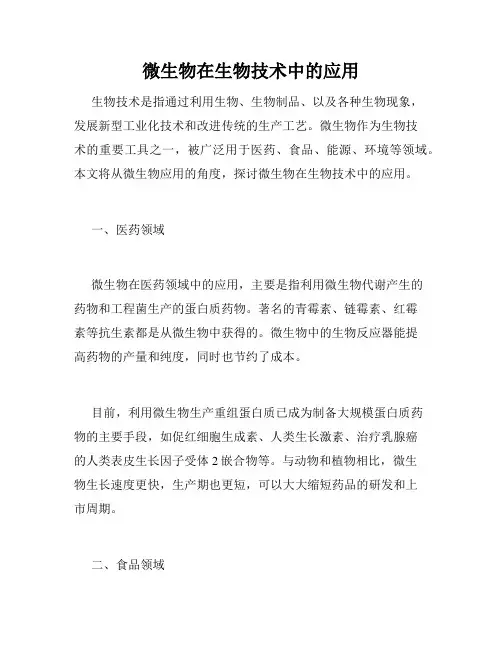 微生物在生物技术中的应用

生物技术是指通过利用生物、生物制品、以及各种生物现象，发展新型工业化技术和改进传统的生产工艺。微生物作为生物技术的重要工具之一，被广泛用于医药、食品、能源、环境等领域。本文将从微生物应用的角度，探讨微生物在生物技术中的应用。

一、医药领域

微生物在医药领域中的应用，主要是指利用微生物代谢产生的药物和工程菌生产的蛋白质药物。著名的青霉素、链霉素、红霉素等抗生素都是从微生物中获得的。微生物中的生物反应器能提高药物的产量和纯度，同时也节约了成本。

目前，利用微生物生产重组蛋白质已成为制备大规模蛋白质药物的主要手段，如促红细胞生成素、人类生长激素、治疗乳腺癌的人类表皮生长因子受体 2 嵌合物等。与动物和植物相比，微生物生长速度更快，生产期也更短，可以大大缩短药品的研发和上市周期。

二、食品领域